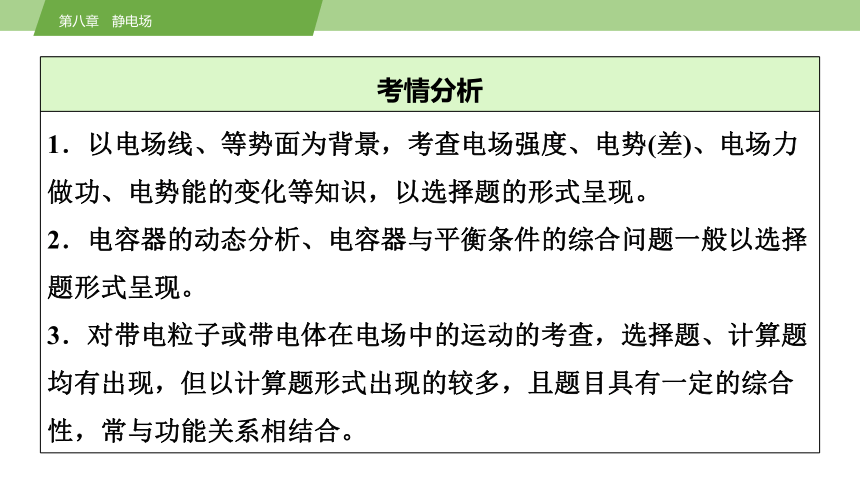 第八章　静电场

考情分析

1．以电场线、等势面为背景，考查电场强度、电势(差)、电场力做功、电势能的变化等知识，以选择题的形式呈现。

2．电容器的动态分析、电容器与平衡条件的综合问题一般以选择题形式呈现。

3．对带电粒子或带电体在电场中的运动的考查，选择题、计算题均有出现，但以计算题形式出现的较多，且题目具有一定的综合性，常与功能关系相结合。